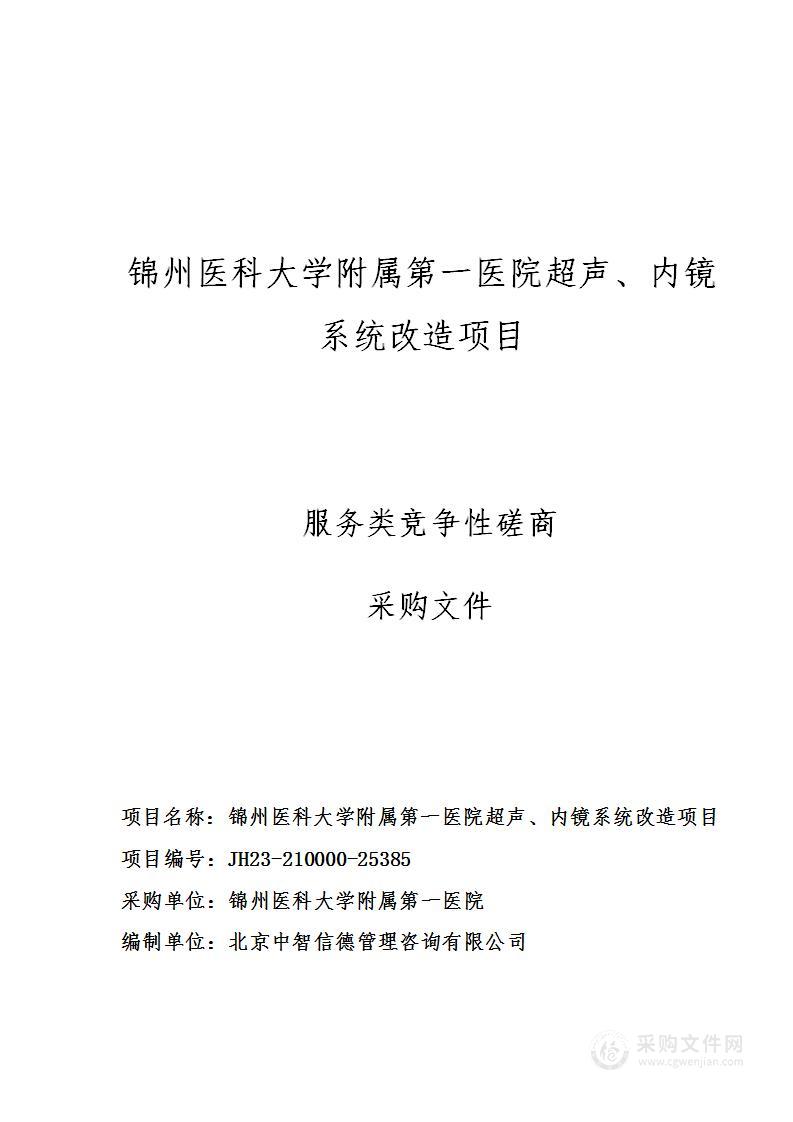 锦州医科大学附属第一医院超声、内镜系统改造项目

服务类竞争性磋商

采购文件

项目名称：锦州医科大学附属第一医院超声、内镜系统改造项目

项目编号：JH23-210000-25385

采购单位：锦州医科大学附属第一医院

编制单位：北京中智信德管理咨询有限公司

采购文件网
www.cgwenjian.com